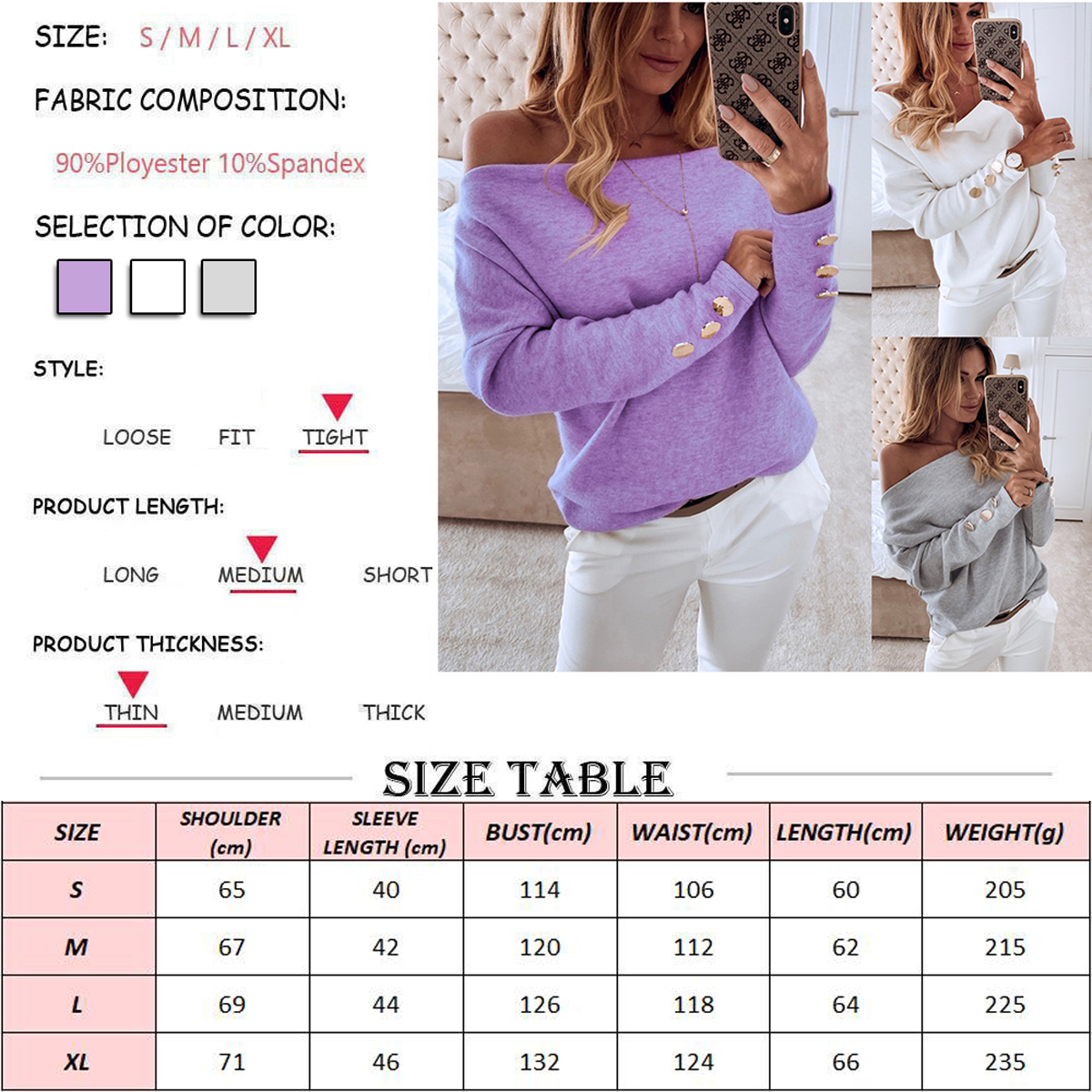 SIZE: S / M / L / XL

FABRIC COMPOSITION:

90%Ployester 10%Spandex

SELECTION OF COLOR:

STYLE:

LOOSE FIT TIGHT

PRODUCT LENGTH:

LONG MEDIUM SHORT

PRODUCT THICKNESS:

THIN MEDIUM THICK

SIZE TABLE

| SIZE | SHOULDER (cm) | SLEEVE LENGTH (cm) | BUST(cm) | WAIST(cm) | LENGTH(cm) | WEIGHT(g) |
|---|---|---|---|---|---|---|
| S | 65 | 40 | 114 | 106 | 60 | 205 |
| M | 67 | 42 | 120 | 112 | 62 | 215 |
| L | 69 | 44 | 126 | 118 | 64 | 225 |
| XL | 71 | 46 | 132 | 124 | 66 | 235 |